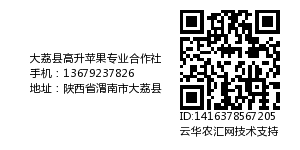 大荔县高升苹果专业合作社
手机：13679237826
地址：陕西省渭南市大荔县

ID:1416378567205
云华农汇网技术支持